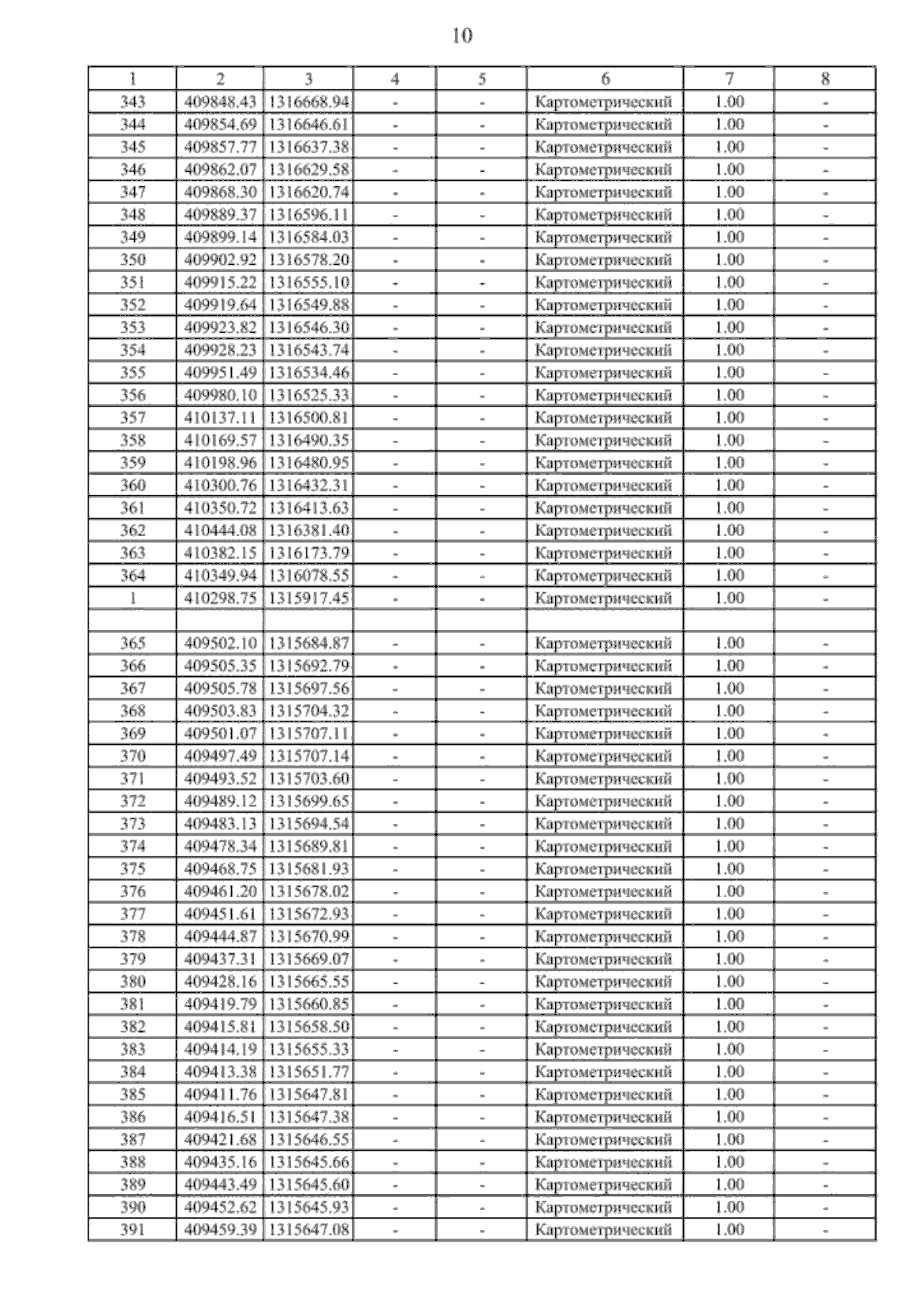 10

| 1 | 2 | 3 | 4 | 5 | 6 | 7 | 8 |
|---|---|---|---|---|---|---|---|
| 343 | 409848.43 | 1316668.94 | - | - | Картометрический | 1.00 | - |
| 344 | 409854.69 | 1316646.61 | - | - | Картометрический | 1.00 | - |
| 345 | 409857.77 | 1316637.38 | - | - | Картометрический | 1.00 | - |
| 346 | 409862.07 | 1316629.58 | - | - | Картометрический | 1.00 | - |
| 347 | 409868.30 | 1316620.74 | - | - | Картометрический | 1.00 | - |
| 348 | 409889.37 | 1316596.11 | - | - | Картометрический | 1.00 | - |
| 349 | 409899.14 | 1316584.03 | - | - | Картометрический | 1.00 | - |
| 350 | 409902.92 | 1316578.20 | - | - | Картометрический | 1.00 | - |
| 351 | 409915.22 | 1316555.10 | - | - | Картометрический | 1.00 | - |
| 352 | 409919.64 | 1316549.88 | - | - | Картометрический | 1.00 | - |
| 353 | 409923.82 | 1316546.30 | - | - | Картометрический | 1.00 | - |
| 354 | 409928.23 | 1316543.74 | - | - | Картометрический | 1.00 | - |
| 355 | 409951.49 | 1316534.46 | - | - | Картометрический | 1.00 | - |
| 356 | 409980.10 | 1316525.33 | - | - | Картометрический | 1.00 | - |
| 357 | 410137.11 | 1316500.81 | - | - | Картометрический | 1.00 | - |
| 358 | 410169.57 | 1316490.35 | - | - | Картометрический | 1.00 | - |
| 359 | 410198.96 | 1316480.95 | - | - | Картометрический | 1.00 | - |
| 360 | 410300.76 | 1316432.31 | - | - | Картометрический | 1.00 | - |
| 361 | 410350.72 | 1316413.63 | - | - | Картометрический | 1.00 | - |
| 362 | 410444.08 | 1316381.40 | - | - | Картометрический | 1.00 | - |
| 363 | 410382.15 | 1316173.79 | - | - | Картометрический | 1.00 | - |
| 364 | 410349.94 | 1316078.55 | - | - | Картометрический | 1.00 | - |
| 1 | 410298.75 | 1315917.45 | - | - | Картометрический | 1.00 | - |
| | | | | | | | |
| 365 | 409502.10 | 1315684.87 | - | - | Картометрический | 1.00 | - |
| 366 | 409505.35 | 1315692.79 | - | - | Картометрический | 1.00 | - |
| 367 | 409505.78 | 1315697.56 | - | - | Картометрический | 1.00 | - |
| 368 | 409503.83 | 1315704.32 | - | - | Картометрический | 1.00 | - |
| 369 | 409501.07 | 1315707.11 | - | - | Картометрический | 1.00 | - |
| 370 | 409497.49 | 1315707.14 | - | - | Картометрический | 1.00 | - |
| 371 | 409493.52 | 1315703.60 | - | - | Картометрический | 1.00 | - |
| 372 | 409489.12 | 1315699.65 | - | - | Картометрический | 1.00 | - |
| 373 | 409483.13 | 1315694.54 | - | - | Картометрический | 1.00 | - |
| 374 | 409478.34 | 1315689.81 | - | - | Картометрический | 1.00 | - |
| 375 | 409468.75 | 1315681.93 | - | - | Картометрический | 1.00 | - |
| 376 | 409461.20 | 1315678.02 | - | - | Картометрический | 1.00 | - |
| 377 | 409451.61 | 1315672.93 | - | - | Картометрический | 1.00 | - |
| 378 | 409444.87 | 1315670.99 | - | - | Картометрический | 1.00 | - |
| 379 | 409437.31 | 1315669.07 | - | - | Картометрический | 1.00 | - |
| 380 | 409428.16 | 1315665.55 | - | - | Картометрический | 1.00 | - |
| 381 | 409419.79 | 1315660.85 | - | - | Картометрический | 1.00 | - |
| 382 | 409415.81 | 1315658.50 | - | - | Картометрический | 1.00 | - |
| 383 | 409414.19 | 1315655.33 | - | - | Картометрический | 1.00 | - |
| 384 | 409413.38 | 1315651.77 | - | - | Картометрический | 1.00 | - |
| 385 | 409411.76 | 1315647.81 | - | - | Картометрический | 1.00 | - |
| 386 | 409416.51 | 1315647.38 | - | - | Картометрический | 1.00 | - |
| 387 | 409421.68 | 1315646.55 | - | - | Картометрический | 1.00 | - |
| 388 | 409435.16 | 1315645.66 | - | - | Картометрический | 1.00 | - |
| 389 | 409443.49 | 1315645.60 | - | - | Картометрический | 1.00 | - |
| 390 | 409452.62 | 1315645.93 | - | - | Картометрический | 1.00 | - |
| 391 | 409459.39 | 1315647.08 | - | - | Картометрический | 1.00 | - |